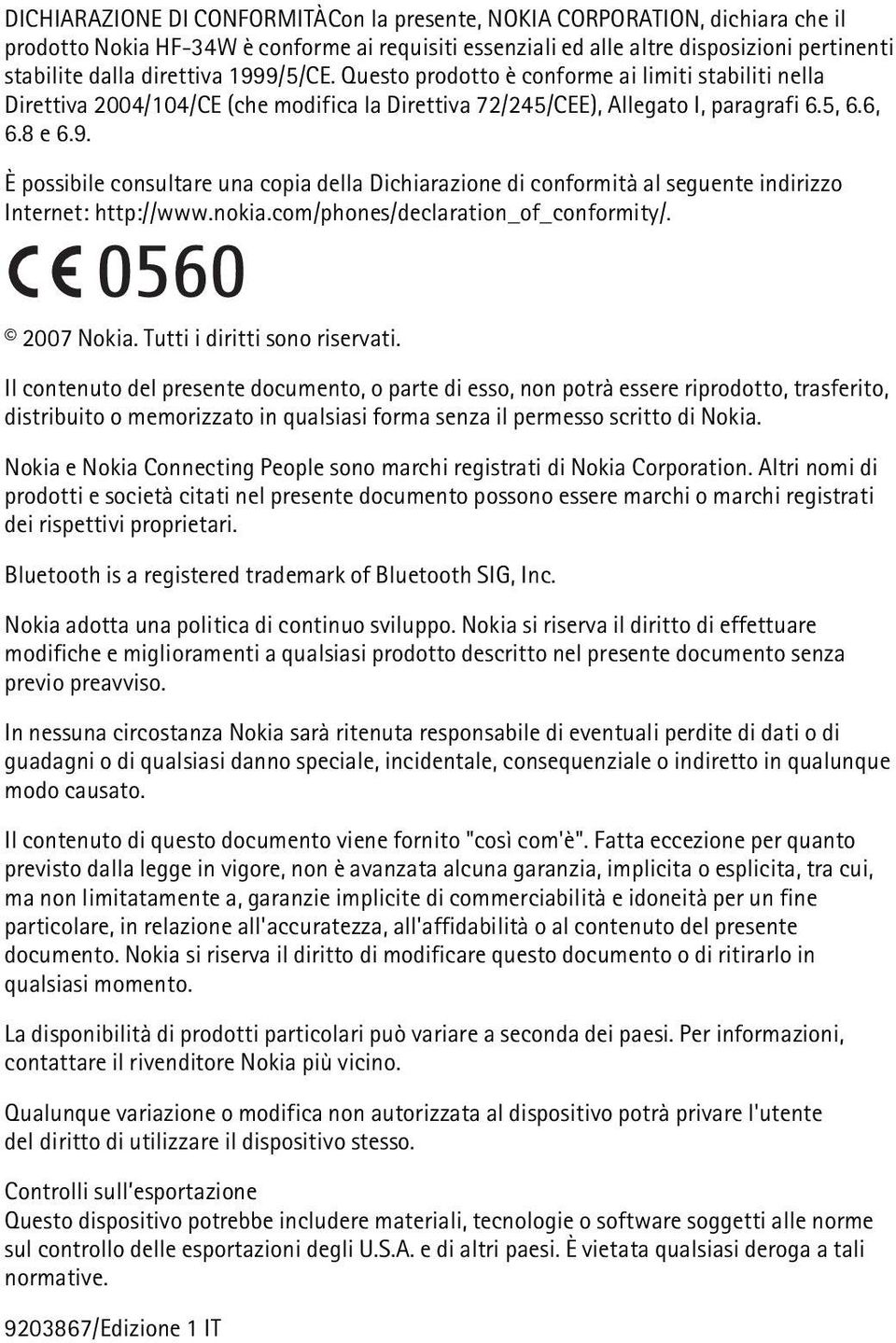 DICHIARAZIONE DI CONFORMITÀCon la presente, NOKIA CORPORATION, dichiara che il prodotto Nokia HF-34W è conforme ai requisiti essenziali ed alle altre disposizioni pertinenti stabilite dalla direttiva 1999/5/CE. Questo prodotto è conforme ai limiti stabiliti nella Direttiva 2004/104/CE (che modifica la Direttiva 72/245/CEE), Allegato I, paragrafi 6.5, 6.6, 6.8 e 6.9.

È possibile consultare una copia della Dichiarazione di conformità al seguente indirizzo Internet: http://www.nokia.com/phones/declaration_of_conformity/.

CE 0560

© 2007 Nokia. Tutti i diritti sono riservati.

Il contenuto del presente documento, o parte di esso, non potrà essere riprodotto, trasferito, distribuito o memorizzato in qualsiasi forma senza il permesso scritto di Nokia.

Nokia e Nokia Connecting People sono marchi registrati di Nokia Corporation. Altri nomi di prodotti e società citati nel presente documento possono essere marchi o marchi registrati dei rispettivi proprietari.

Bluetooth is a registered trademark of Bluetooth SIG, Inc.

Nokia adotta una politica di continuo sviluppo. Nokia si riserva il diritto di effettuare modifiche e miglioramenti a qualsiasi prodotto descritto nel presente documento senza previo preavviso.

In nessuna circostanza Nokia sarà ritenuta responsabile di eventuali perdite di dati o di guadagni o di qualsiasi danno speciale, incidentale, consequenziale o indiretto in qualunque modo causato.

Il contenuto di questo documento viene fornito "così com'è". Fatta eccezione per quanto previsto dalla legge in vigore, non è avanzata alcuna garanzia, implicita o esplicita, tra cui, ma non limitatamente a, garanzie implicite di commerciabilità e idoneità per un fine particolare, in relazione all'accuratezza, all'affidabilità o al contenuto del presente documento. Nokia si riserva il diritto di modificare questo documento o di ritirarlo in qualsiasi momento.

La disponibilità di prodotti particolari può variare a seconda dei paesi. Per informazioni, contattare il rivenditore Nokia più vicino.

Qualunque variazione o modifica non autorizzata al dispositivo potrà privare l'utente del diritto di utilizzare il dispositivo stesso.

Controlli sull'esportazione
Questo dispositivo potrebbe includere materiali, tecnologie o software soggetti alle norme sul controllo delle esportazioni degli U.S.A. e di altri paesi. È vietata qualsiasi deroga a tali normative.

9203867/Edizione 1 IT